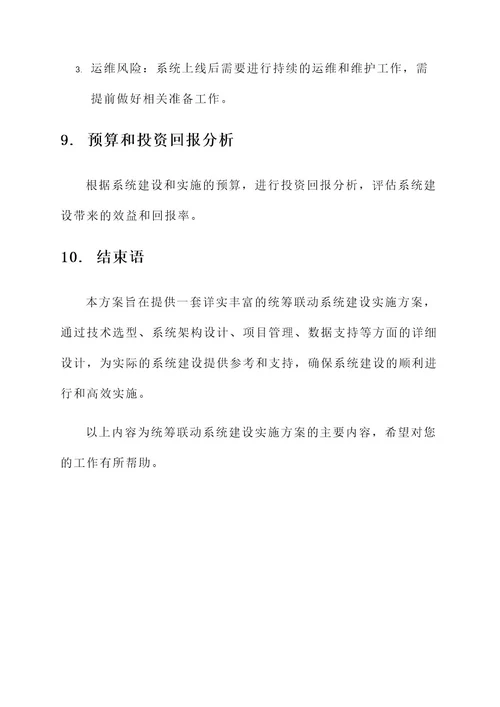 3. 运维风险：系统上线后需要进行持续的运维和维护工作，需提前做好相关准备工作。

9. 预算和投资回报分析

根据系统建设和实施的预算，进行投资回报分析，评估系统建设带来的效益和回报率。

10. 结束语

本方案旨在提供一套详实丰富的统筹联动系统建设实施方案，通过技术选型、系统架构设计、项目管理、数据支持等方面的详细设计，为实际的系统建设提供参考和支持，确保系统建设的顺利进行和高效实施。

以上内容为统筹联动系统建设实施方案的主要内容，希望对您的工作有所帮助。